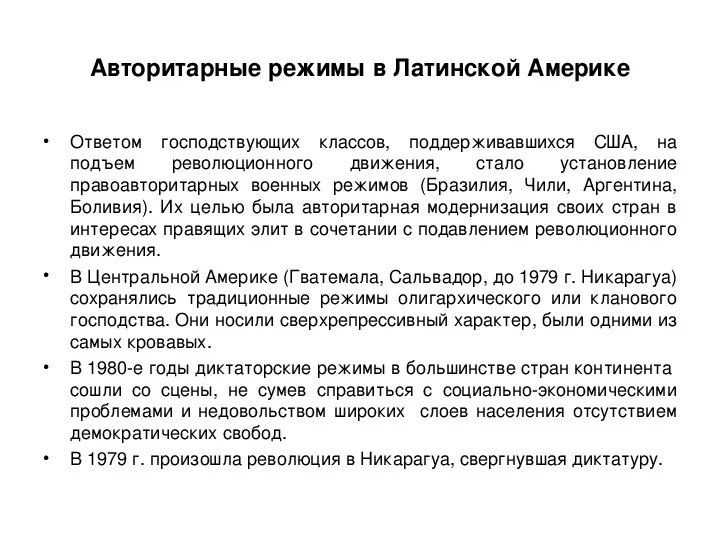 Авторитарные режимы в Латинской Америке

• Ответом господствующих классов, поддерживавшихся США, на подъем революционного движения, стало установление правоавторитарных военных режимов (Бразилия, Чили, Аргентина, Боливия). Их целью была авторитарная модернизация своих стран в интересах правящих элит в сочетании с подавлением революционного движения.

• В Центральной Америке (Гватемала, Сальвадор, до 1979 г. Никарагуа) сохранялись традиционные режимы олигархического или кланового господства. Они носили сверхрепрессивный характер, были одними из самых кровавых.

• В 1980-е годы диктаторские режимы в большинстве стран континента сошли со сцены, не сумев справиться с социально-экономическими проблемами и недовольством широких слоев населения отсутствием демократических свобод.

• В 1979 г. произошла революция в Никарагуа, свергнувшая диктатуру.